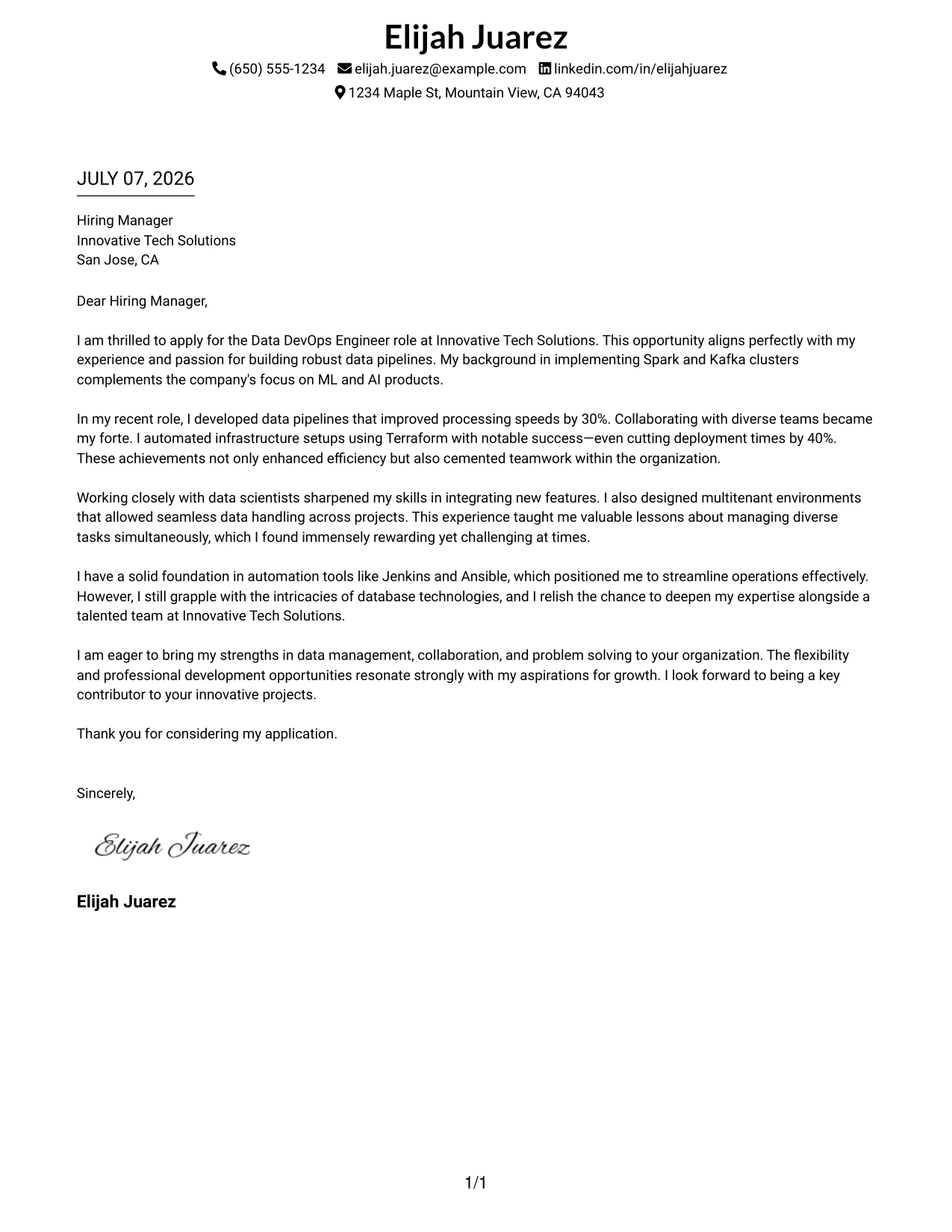 Elijah Juarez

(650) 555-1234 elijah.juarez@example.com linkedin.com/in/elijahjuarez
1234 Maple St, Mountain View, CA 94043

JULY 07, 2026

Hiring Manager
Innovative Tech Solutions
San Jose, CA

Dear Hiring Manager,

I am thrilled to apply for the Data DevOps Engineer role at Innovative Tech Solutions. This opportunity aligns perfectly with my experience and passion for building robust data pipelines. My background in implementing Spark and Kafka clusters complements the company's focus on ML and AI products.

In my recent role, I developed data pipelines that improved processing speeds by 30%. Collaborating with diverse teams became my forte. I automated infrastructure setups using Terraform with notable success—even cutting deployment times by 40%. These achievements not only enhanced efficiency but also cemented teamwork within the organization.

Working closely with data scientists sharpened my skills in integrating new features. I also designed multitenant environments that allowed seamless data handling across projects. This experience taught me valuable lessons about managing diverse tasks simultaneously, which I found immensely rewarding yet challenging at times.

I have a solid foundation in automation tools like Jenkins and Ansible, which positioned me to streamline operations effectively. However, I still grapple with the intricacies of database technologies, and I relish the chance to deepen my expertise alongside a talented team at Innovative Tech Solutions.

I am eager to bring my strengths in data management, collaboration, and problem solving to your organization. The flexibility and professional development opportunities resonate strongly with my aspirations for growth. I look forward to being a key contributor to your innovative projects.

Thank you for considering my application.

Sincerely,

Elijah Juarez

Elijah Juarez

1/1